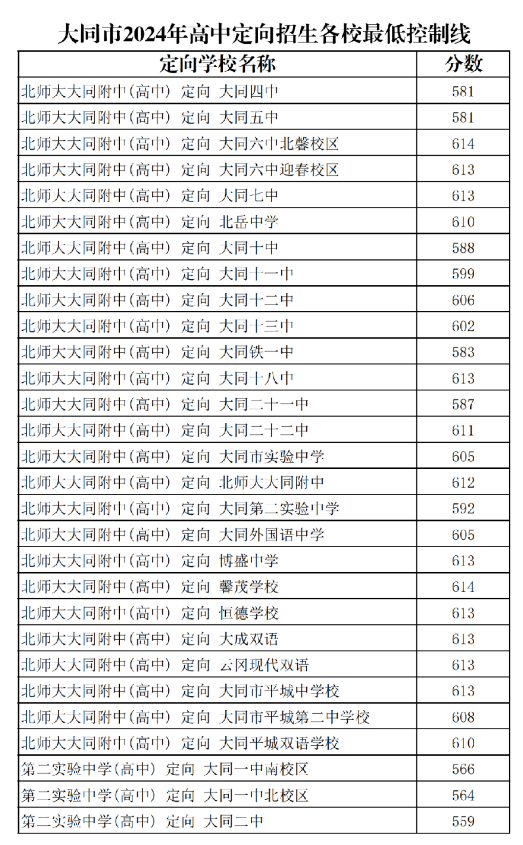 大同市2024年高中定向招生各校最低控制线

| 定向学校名称 | 分数 |
|---|---|
| 北师大大同附中(高中) 定向 大同四中 | 581 |
| 北师大大同附中(高中) 定向 大同五中 | 581 |
| 北师大大同附中(高中) 定向 大同六中北馨校区 | 614 |
| 北师大大同附中(高中) 定向 大同六中迎春校区 | 613 |
| 北师大大同附中(高中) 定向 大同七中 | 613 |
| 北师大大同附中(高中) 定向 北岳中学 | 610 |
| 北师大大同附中(高中) 定向 大同十中 | 588 |
| 北师大大同附中(高中) 定向 大同十一中 | 599 |
| 北师大大同附中(高中) 定向 大同十二中 | 606 |
| 北师大大同附中(高中) 定向 大同十三中 | 602 |
| 北师大大同附中(高中) 定向 大同铁一中 | 583 |
| 北师大大同附中(高中) 定向 大同十八中 | 613 |
| 北师大大同附中(高中) 定向 大同二十一中 | 587 |
| 北师大大同附中(高中) 定向 大同二十二中 | 611 |
| 北师大大同附中(高中) 定向 大同市实验中学 | 605 |
| 北师大大同附中(高中) 定向 北师大大同附中 | 612 |
| 北师大大同附中(高中) 定向 大同第二实验中学 | 592 |
| 北师大大同附中(高中) 定向 大同外国语中学 | 605 |
| 北师大大同附中(高中) 定向 博盛中学 | 613 |
| 北师大大同附中(高中) 定向 馨茂学校 | 614 |
| 北师大大同附中(高中) 定向 恒德学校 | 613 |
| 北师大大同附中(高中) 定向 大成双语 | 613 |
| 北师大大同附中(高中) 定向 云冈现代双语 | 613 |
| 北师大大同附中(高中) 定向 大同市平城中学校 | 613 |
| 北师大大同附中(高中) 定向 大同市平城第二中学校 | 608 |
| 北师大大同附中(高中) 定向 大同平城双语学校 | 610 |
| 第二实验中学(高中) 定向 大同一中南校区 | 566 |
| 第二实验中学(高中) 定向 大同一中北校区 | 564 |
| 第二实验中学(高中) 定向 大同二中 | 559 |